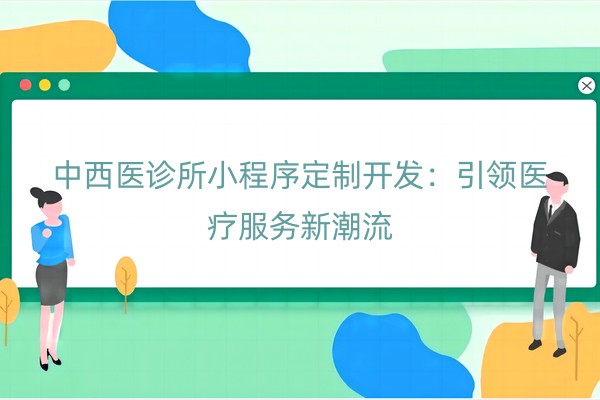 中西医诊所小程序定制开发：引领医疗服务新潮流